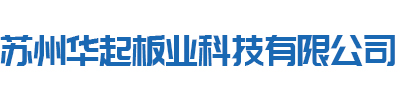 苏州华起板业科技有限公司